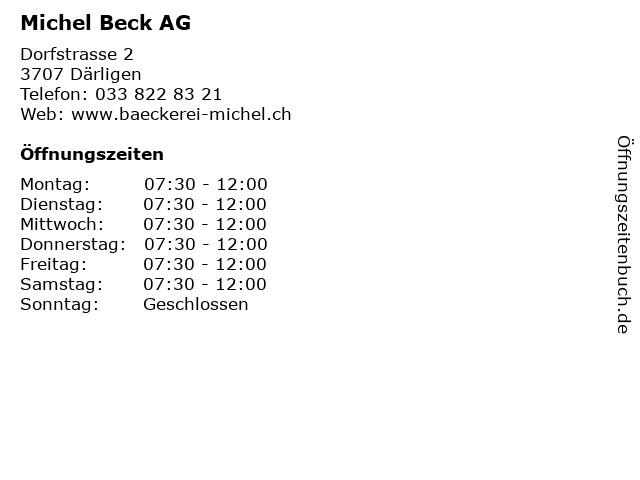 Michel Beck AG

Dorfstrasse 2
3707 Därligen
Telefon: 033 822 83 21
Web: www.baeckerei-michel.ch

Öffnungszeiten

| Montag: | 07:30 - 12:00 |
| Dienstag: | 07:30 - 12:00 |
| Mittwoch: | 07:30 - 12:00 |
| Donnerstag: | 07:30 - 12:00 |
| Freitag: | 07:30 - 12:00 |
| Samstag: | 07:30 - 12:00 |
| Sonntag: | Geschlossen |

Öffnungszeitenbuch.de